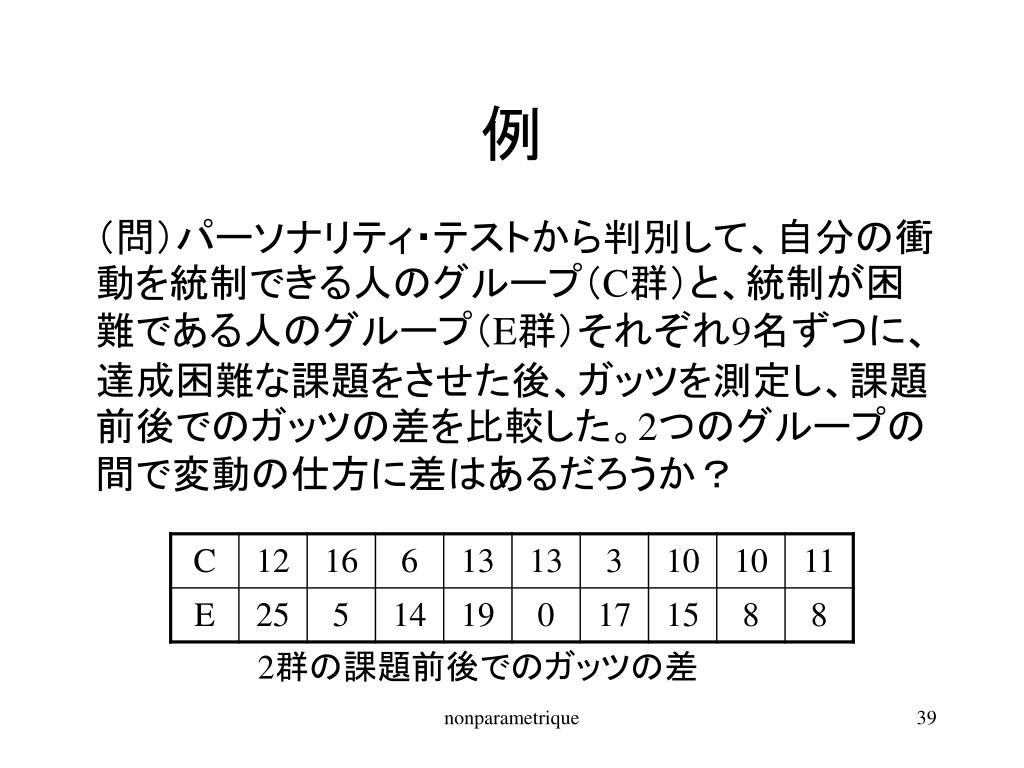 例

（問）パーソナリティ･テストから判別して、自分の衝動を統制できる人のグループ（C群）と、統制が困難である人のグループ（E群）それぞれ9名ずつに、達成困難な課題をさせた後、ガッツを測定し、課題前後でのガッツの差を比較した。2つのグループの間で変動の仕方に差はあるだろうか？

| C | 12 | 16 | 6 | 13 | 13 | 3 | 10 | 10 | 11 |
|---|---|---|---|---|---|---|---|---|---|
| E | 25 | 5 | 14 | 19 | 0 | 17 | 15 | 8 | 8 |

2群の課題前後でのガッツの差

nonparametrique

39